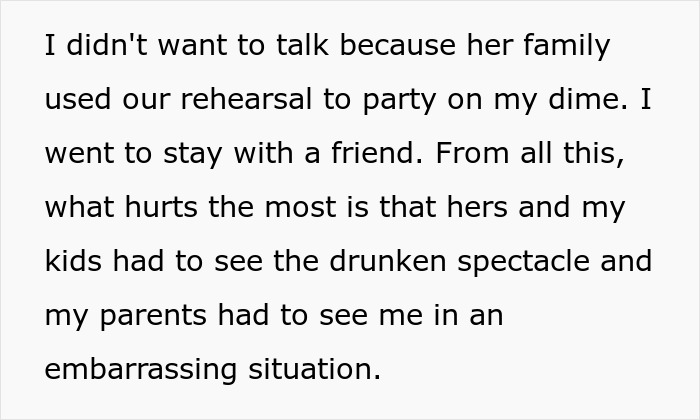 I didn't want to talk because her family used our rehearsal to party on my dime. I went to stay with a friend. From all this, what hurts the most is that hers and my kids had to see the drunken spectacle and my parents had to see me in an embarrassing situation.